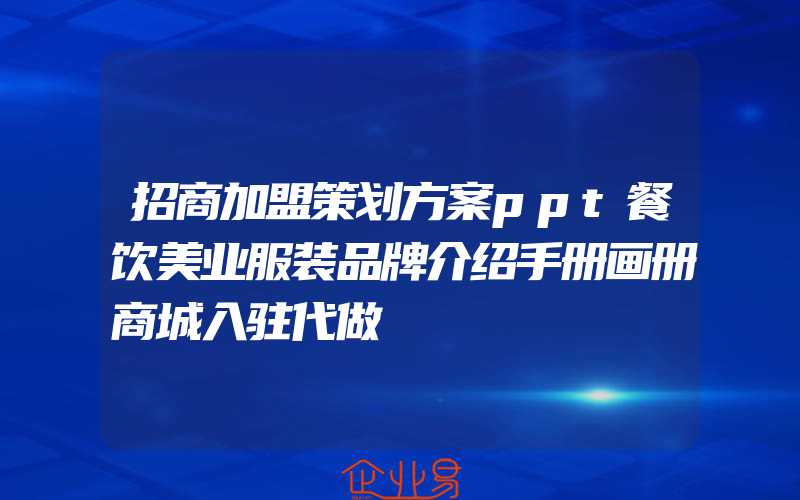 招商加盟策划方案ppt餐饮美业服装品牌介绍手册画册商城入驻代做

企业易